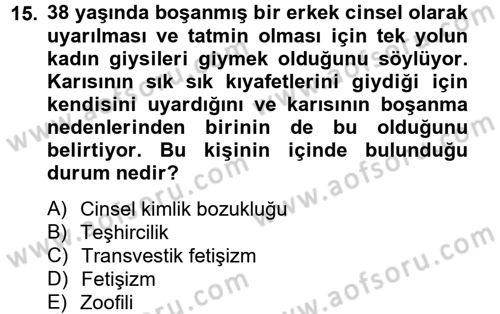 15. 38 yaşında boşanmış bir erkek cinsel olarak uyarılması ve tatmin olması için tek yolun kadın giysileri giymek olduğunu söylüyor. Karısının sık sık kıyafetlerini giydiği için kendisini uyardığını ve karısının boşanma nedenlerinden birinin de bu olduğunu belirtiyor. Bu kişinin içinde bulunduğu durum nedir?

A) Cinsel kimlik bozukluğu
B) Teşhircilik
C) Transvestik fetişizm
D) Fetişizm
E) Zoofili

www.aofsoru.com